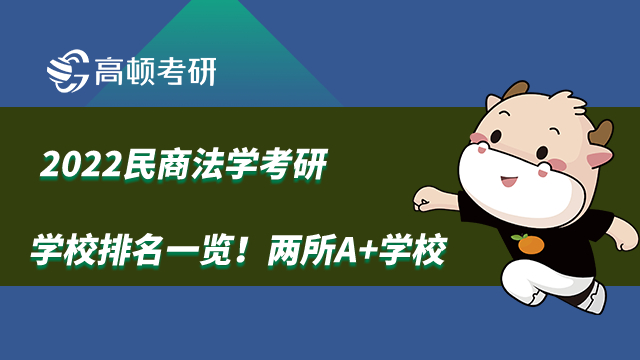 高顿考研

2022民商法学考研

学校排名一览！两所A+学校